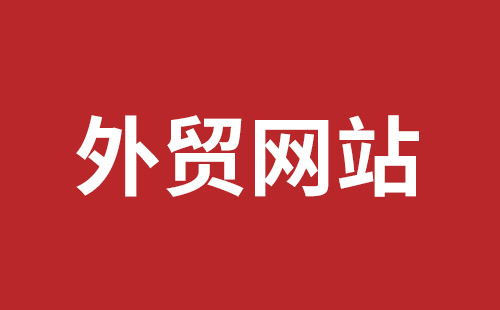 外贸网站